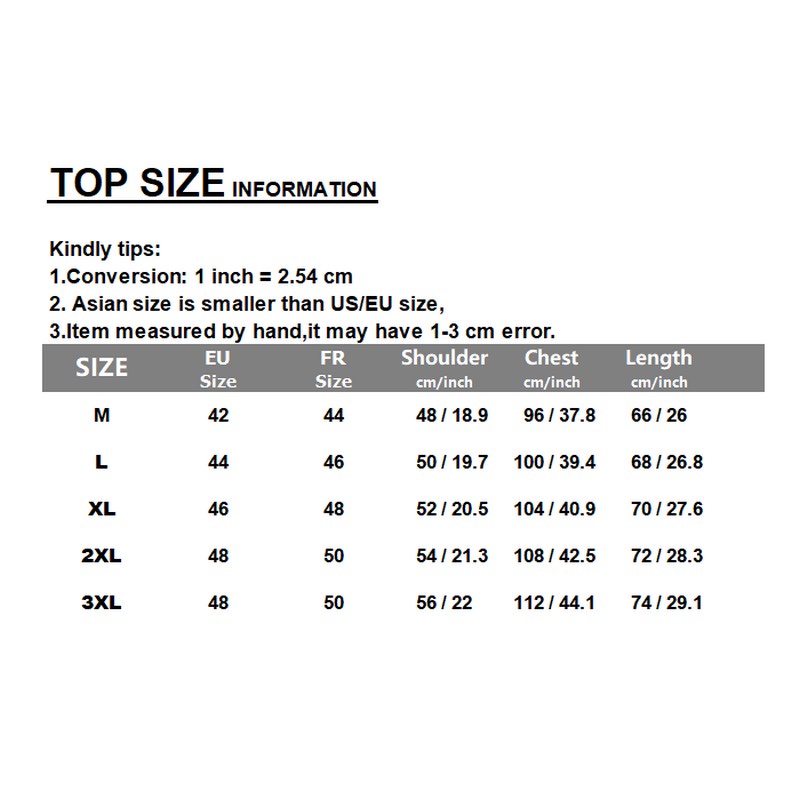 TOP SIZE INFORMATION

Kindly tips:
1.Conversion: 1 inch = 2.54 cm
2. Asian size is smaller than US/EU size,
3.Item measured by hand,it may have 1-3 cm error.

| SIZE | EU Size | FR Size | Shoulder cm/inch | Chest cm/inch | Length cm/inch |
|---|---|---|---|---|---|
| M | 42 | 44 | 48 / 18.9 | 96 / 37.8 | 66 / 26 |
| L | 44 | 46 | 50 / 19.7 | 100 / 39.4 | 68 / 26.8 |
| XL | 46 | 48 | 52 / 20.5 | 104 / 40.9 | 70 / 27.6 |
| 2XL | 48 | 50 | 54 / 21.3 | 108 / 42.5 | 72 / 28.3 |
| 3XL | 48 | 50 | 56 / 22 | 112 / 44.1 | 74 / 29.1 |